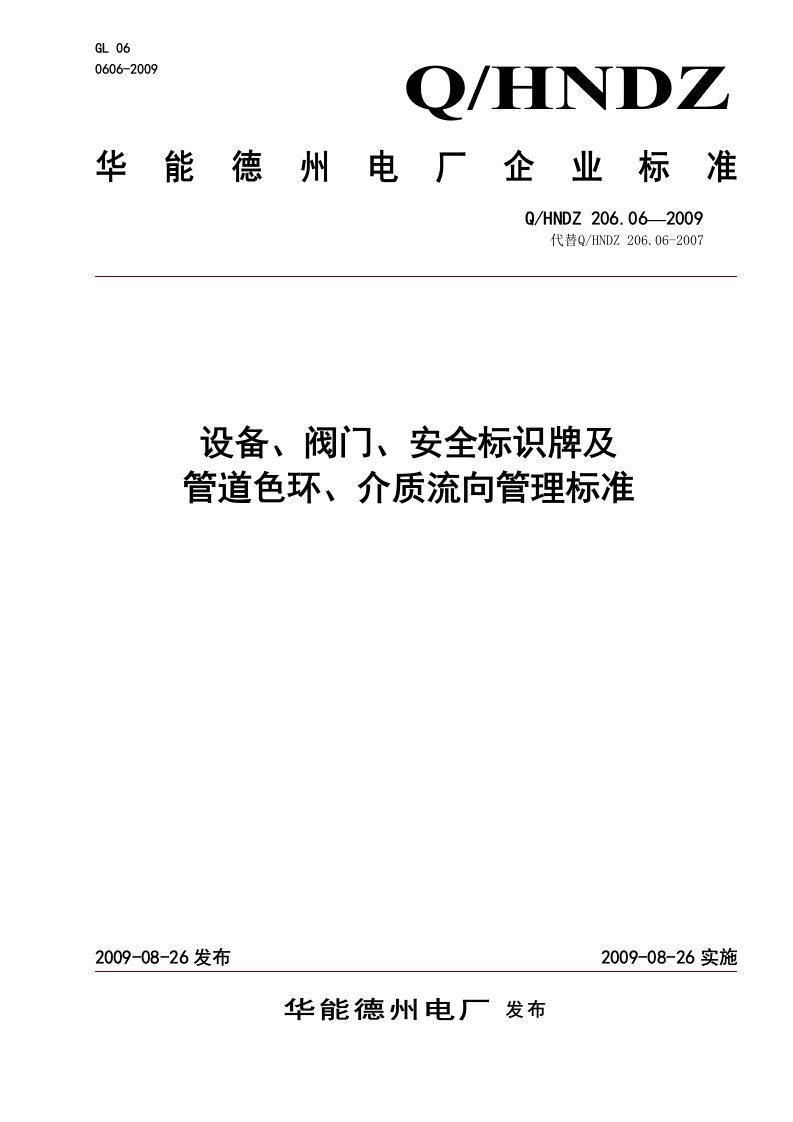 GL 06
0606-2009

Q/HNDZ

华能德州电厂企业标准

Q/HNDZ 206.06—2009
代替Q/HNDZ 206.06-2007

设备、阀门、安全标识牌及
管道色环、介质流向管理标准

2009-08-26 发布

2009-08-26 实施

华能德州电厂 发布